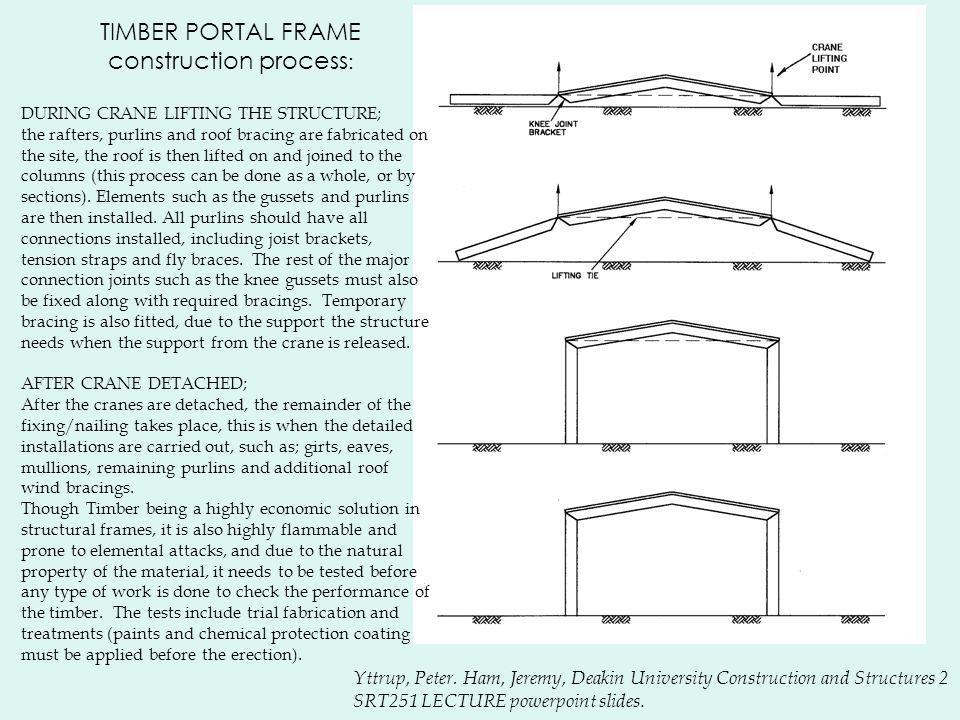 TIMBER PORTAL FRAME
construction process:

DURING CRANE LIFTING THE STRUCTURE;
the rafters, purlins and roof bracing are fabricated on the site, the roof is then lifted on and joined to the columns (this process can be done as a whole, or by sections). Elements such as the gussets and purlins are then installed. All purlins should have all connections installed, including joist brackets, tension straps and fly braces. The rest of the major connection joints such as the knee gussets must also be fixed along with required bracings. Temporary bracing is also fitted, due to the support the structure needs when the support from the crane is released.

AFTER CRANE DETACHED;
After the cranes are detached, the remainder of the fixing/nailing takes place, this is when the detailed installations are carried out, such as; girts, eaves, mullions, remaining purlins and additional roof wind bracings.
Though Timber being a highly economic solution in structural frames, it is also highly flammable and prone to elemental attacks, and due to the natural property of the material, it needs to be tested before any type of work is done to check the performance of the timber. The tests include trial fabrication and treatments (paints and chemical protection coating must be applied before the erection).

CRANE LIFTING POINT

KNEE JOINT BRACKET

LIFTING TIE

Yttrup, Peter. Ham, Jeremy, Deakin University Construction and Structures 2 SRT251 LECTURE powerpoint slides.